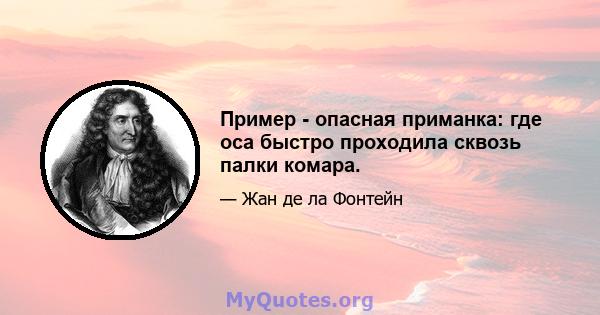 Пример - опасная приманка: где оса быстро проходила сквозь палки комара.

— Жан де ла Фонтейн

MyQuotes.org